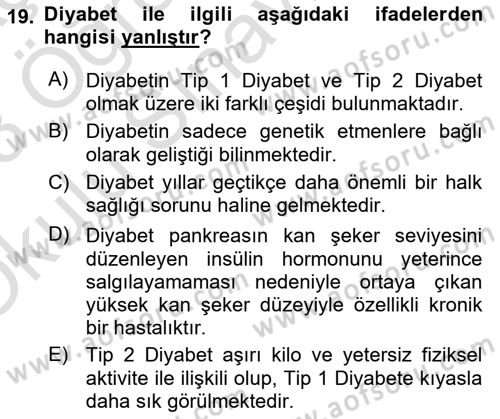 19. Diyabet ile ilgili aşağıdaki ifadelerden hangisi yanlıştır?

A) Diyabetin Tip 1 Diyabet ve Tip 2 Diyabet olmak üzere iki farklı çeşidi bulunmaktadır.

B) Diyabetin sadece genetik etmenlere bağlı olarak geliştiği bilinmektedir.

C) Diyabet yıllar geçtikçe daha önemli bir halk sağlığı sorunu haline gelmektedir.

D) Diyabet pankreasın kan şeker seviyesini düzenleyen insülin hormonunu yeterince salgılayamaması nedeniyle ortaya çıkan yüksek kan şeker düzeyiyle özellikli kronik bir hastalıktır.

E) Tip 2 Diyabet aşırı kilo ve yetersiz fiziksel aktivite ile ilişkili olup, Tip 1 Diyabete kıyasla daha sık görülmektedir.

www.aofsoru.com